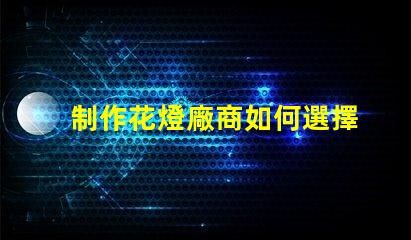 制作花燈廠商如何選擇